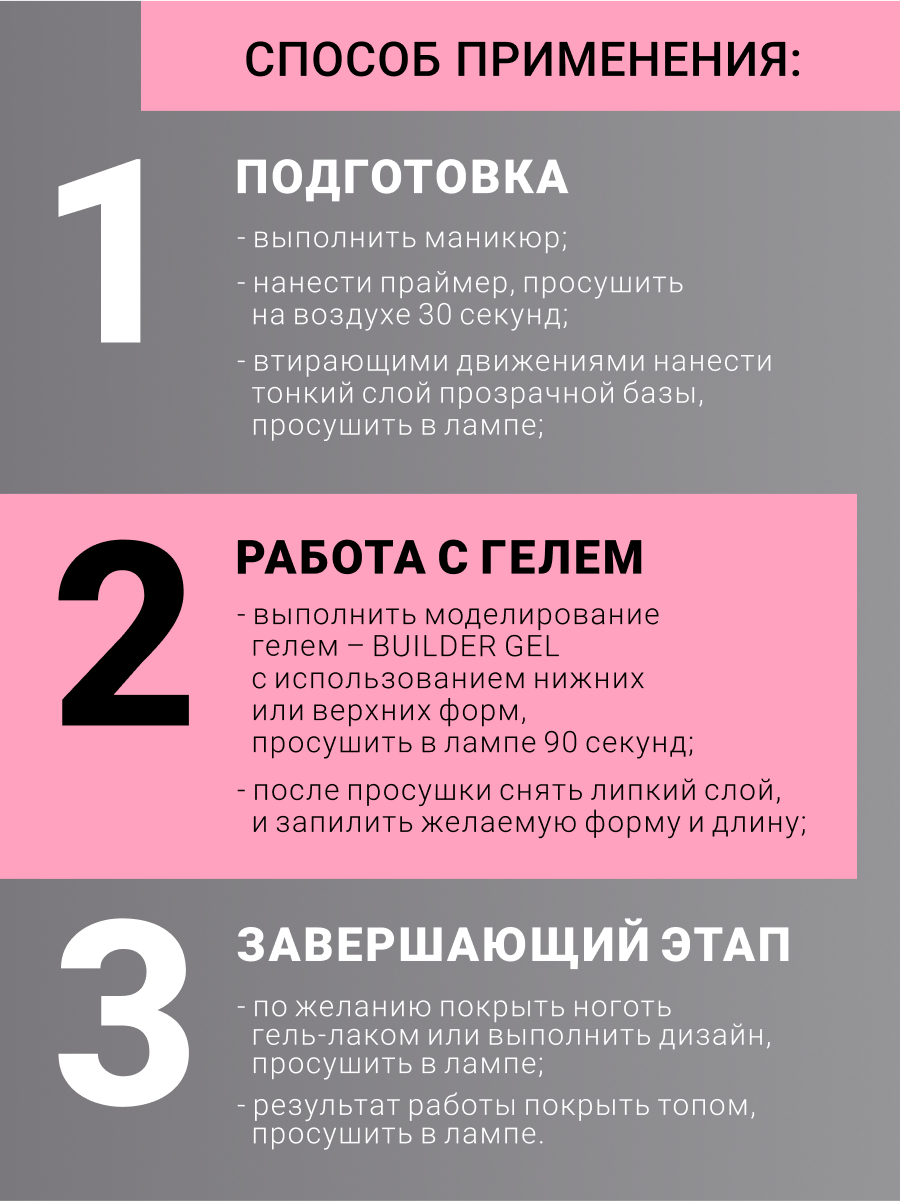 СПОСОБ ПРИМЕНЕНИЯ:

1

ПОДГОТОВКА

- выполнить маникюр;

- нанести праймер, просушить на воздухе 30 секунд;

- втирающими движениями нанести тонкий слой прозрачной базы, просушить в лампе;

2

РАБОТА С ГЕЛЕМ

- выполнить моделирование гелем – BUILDER GEL с использованием нижних или верхних форм, просушить в лампе 90 секунд;

- после просушки снять липкий слой, и запилить желаемую форму и длину;

3

ЗАВЕРШАЮЩИЙ ЭТАП

- по желанию покрыть ноготь гель-лаком или выполнить дизайн, просушить в лампе;

- результат работы покрыть топом, просушить в лампе.